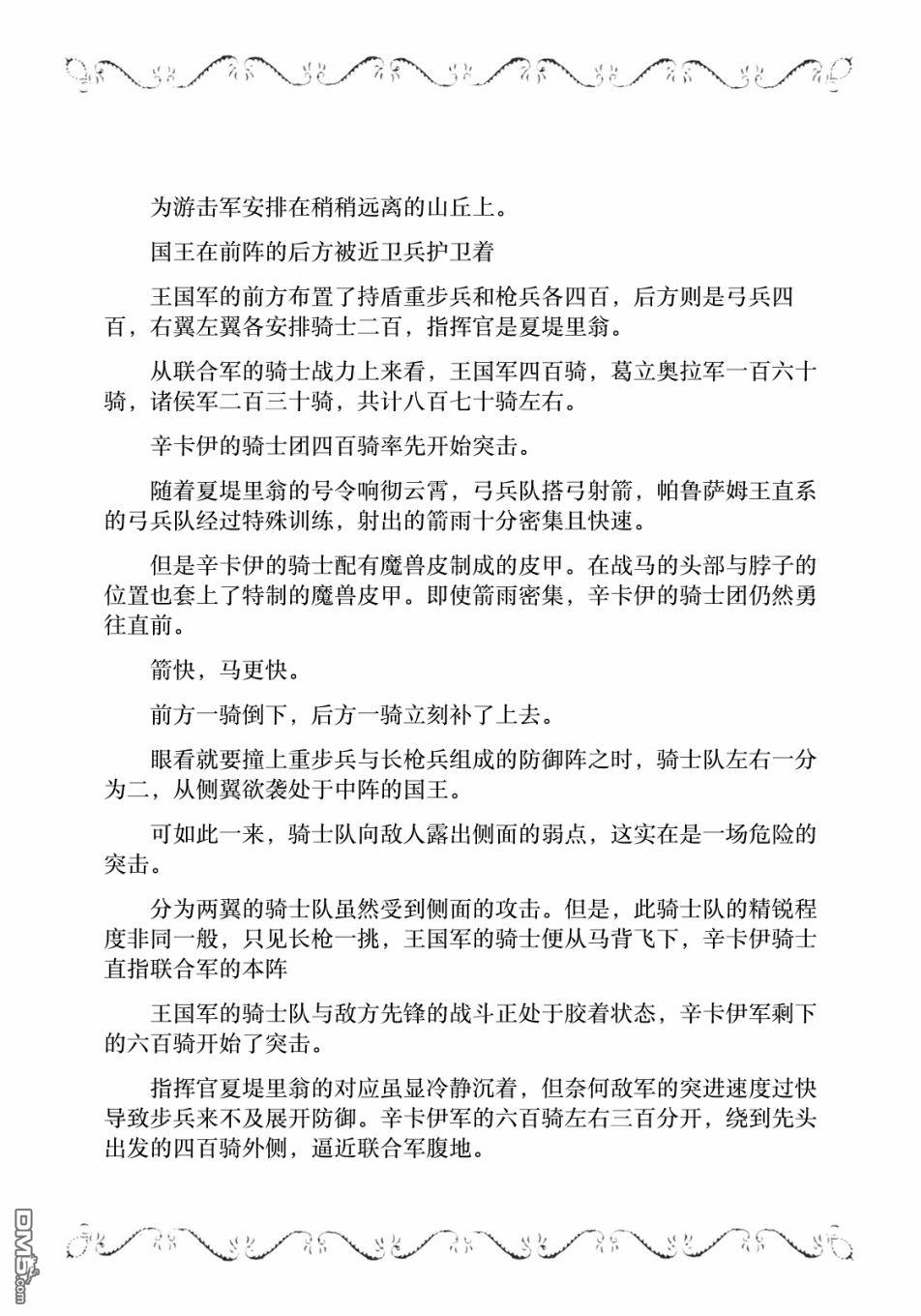 为游击军安排在稍稍远离的山丘上。

国王在前阵的后方被近卫兵护卫着

王国军的前方布置了持盾重步兵和枪兵各四百，后方则是弓兵四百，右翼左翼各安排骑士二百，指挥官是夏堤里翁。

从联合军的骑士战力上来看，王国军四百骑，葛立奥拉军一百六十骑，诸侯军二百三十骑，共计八百七十骑左右。

辛卡伊的骑士团四百骑率先开始突击。

随着夏堤里翁的号令响彻云霄，弓兵队搭弓射箭，帕鲁萨姆王直系的弓兵队经过特殊训练，射出的箭雨十分密集且快速。

但是辛卡伊的骑士配有魔兽皮制成的皮甲。在战马的头部与脖子的位置也套上了特制的魔兽皮甲。即使箭雨密集，辛卡伊的骑士团仍然勇往直前。

箭快，马更快。

前方一骑倒下，后方一骑立刻补了上去。

眼看就要撞上重步兵与长枪兵组成的防御阵之时，骑士队左右一分为二，从侧翼欲袭处于中阵的国王。

可如此一来，骑士队向敌人露出侧面的弱点，这实在是一场危险的突击。

分为两翼的骑士队虽然受到侧面的攻击。但是，此骑士队的精锐程度非同一般，只见长枪一挑，王国军的骑士便从马背飞下，辛卡伊骑士直指联合军的本阵

王国军的骑士队与敌方先锋的战斗正处于胶着状态，辛卡伊军剩下的六百骑开始了突击。

指挥官夏堤里翁的对应虽显冷静沉着，但奈何敌军的突进速度过快导致步兵来不及展开防御。辛卡伊军的六百骑左右三百分开，绕到先头出发的四百骑外侧，逼近联合军腹地。

DM5.com